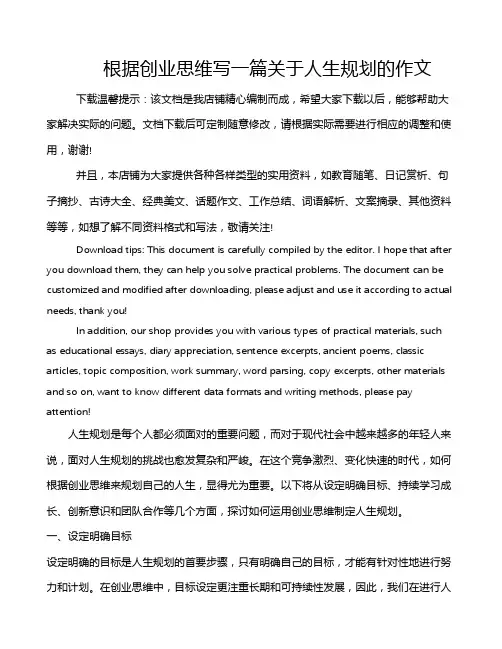 根据创业思维写一篇关于人生规划的作文

下载温馨提示：该文档是我店铺精心编制而成，希望大家下载以后，能够帮助大家解决实际的问题。文档下载后可定制随意修改，请根据实际需要进行相应的调整和使用，谢谢!

并且，本店铺为大家提供各种各样类型的实用资料，如教育随笔、日记赏析、句子摘抄、古诗大全、经典美文、话题作文、工作总结、词语解析、文案摘录、其他资料等等，如想了解不同资料格式和写法，敬请关注!

Download tips: This document is carefully compiled by the editor. I hope that after you download them, they can help you solve practical problems. The document can be customized and modified after downloading, please adjust and use it according to actual needs, thank you!

In addition, our shop provides you with various types of practical materials, such as educational essays, diary appreciation, sentence excerpts, ancient poems, classic articles, topic composition, work summary, word parsing, copy excerpts, other materials and so on, want to know different data formats and writing methods, please pay attention!

人生规划是每个人都必须面对的重要问题，而对于现代社会中越来越多的年轻人来说，面对人生规划的挑战也愈发复杂和严峻。在这个竞争激烈、变化快速的时代，如何根据创业思维来规划自己的人生，显得尤为重要。以下将从设定明确目标、持续学习成长、创新意识和团队合作等几个方面，探讨如何运用创业思维制定人生规划。

一、设定明确目标

设定明确的目标是人生规划的首要步骤，只有明确自己的目标，才能有针对性地进行努力和计划。在创业思维中，目标设定更注重长期和可持续性发展，因此，我们在进行人